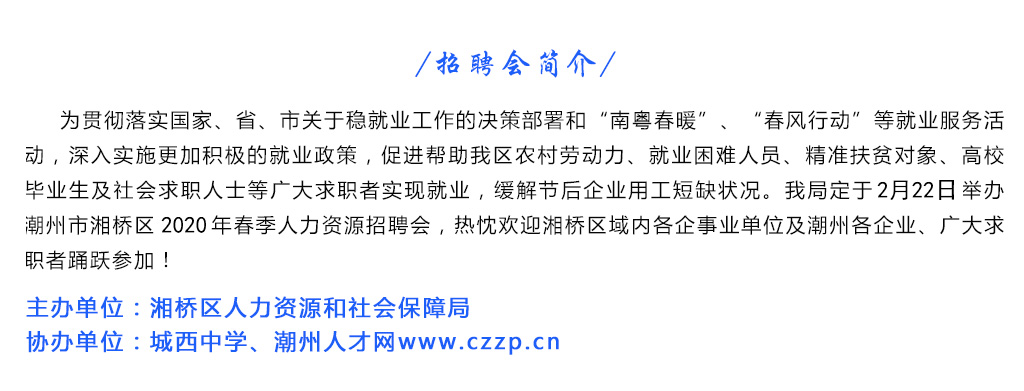 /招聘会简介/

为贯彻落实国家、省、市关于稳就业工作的决策部署和“南粤春暖”、“春风行动”等就业服务活动，深入实施更加积极的就业政策，促进帮助我区农村劳动力、就业困难人员、精准扶贫对象、高校毕业生及社会求职人士等广大求职者实现就业，缓解节后企业用工短缺状况。我局定于2月22日举办潮州市湘桥区2020年春季人力资源招聘会，热忱欢迎湘桥区域内各企事业单位及潮州各企业、广大求职者踊跃参加！

主办单位：湘桥区人力资源和社会保障局
协办单位：城西中学、潮州人才网www.czzp.cn